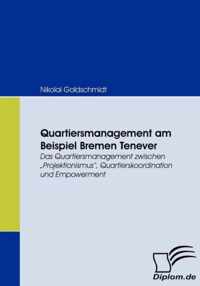 Nikolai Goldschmidt

Quartiersmanagement am Beispiel Bremen Tenever

Das Quartiersmanagement zwischen „Projektionismus", Quartierskoordination und Empowerment

Diplom.de